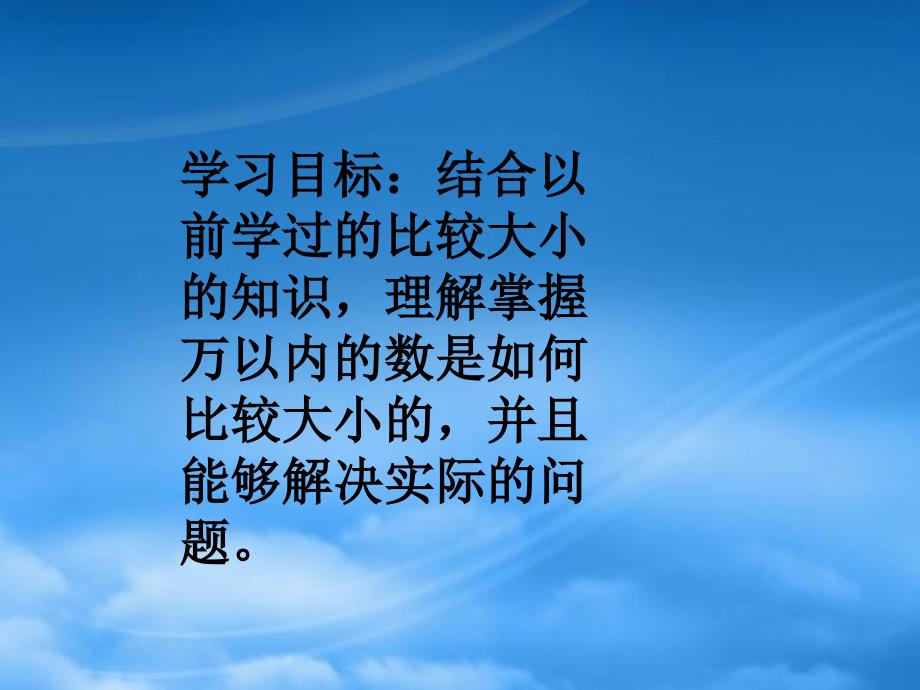 学习目标：结合以前学过的比较大小的知识，理解掌握万以内的数是如何比较大小的，并且能够解决实际的问题。